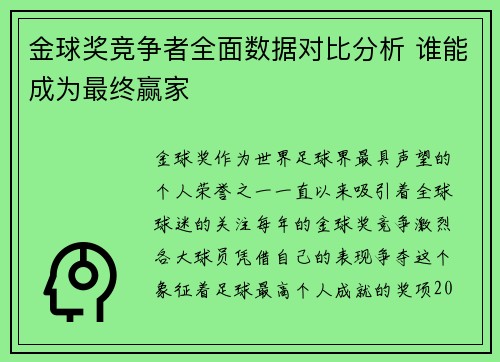 金球奖竞争者全面数据对比分析 谁能成为最终赢家

金球奖作为世界足球界最具声望的个人荣誉之一一直以来吸引着全球球迷的关注每年的金球奖竞争激烈各大球员凭借自己的表现争夺这个象征着足球最高个人成就的奖项20